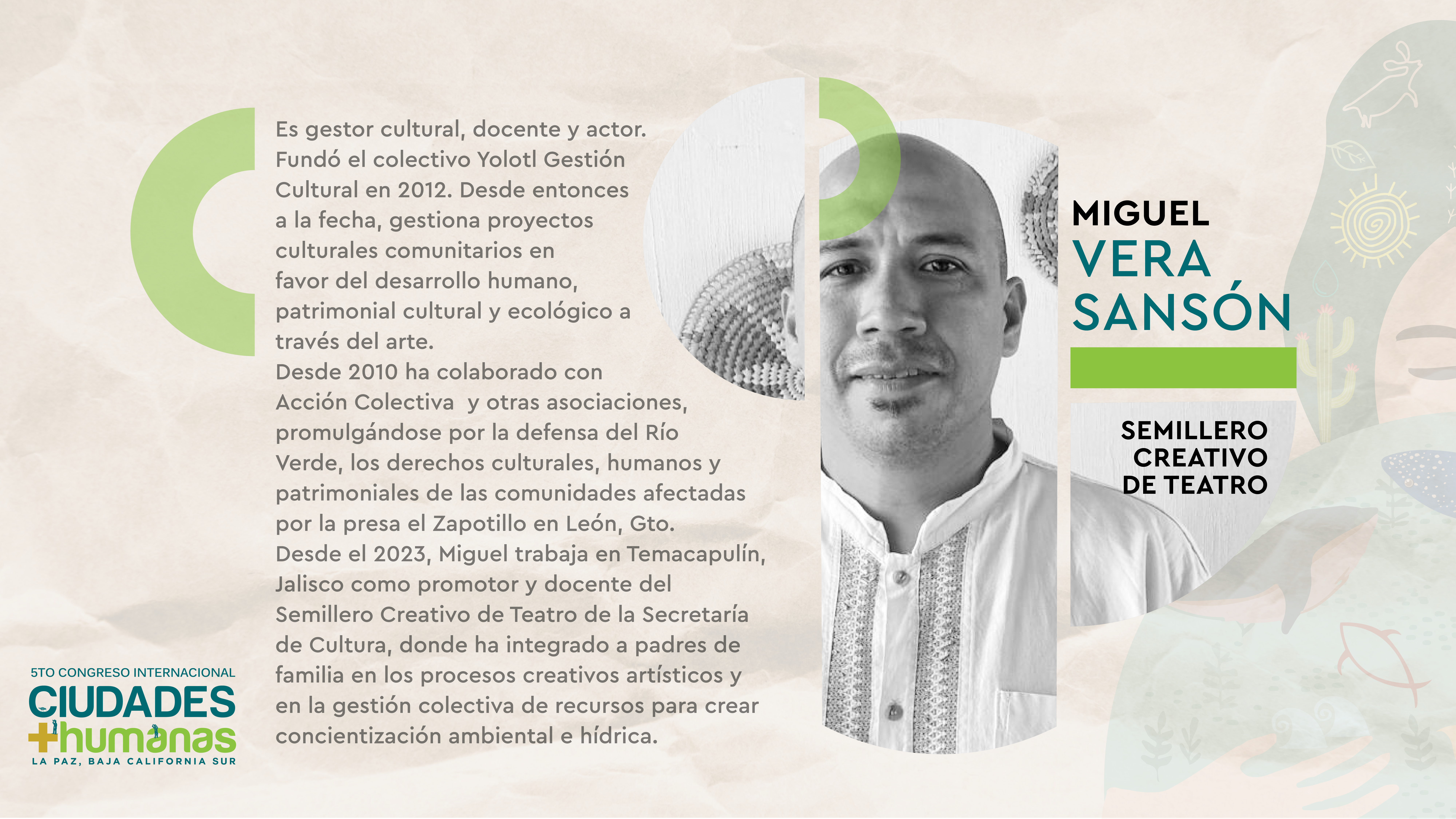 Es gestor cultural, docente y actor. Fundó el colectivo Yolotl Gestión Cultural en 2012. Desde entonces a la fecha, gestiona proyectos culturales comunitarios en favor del desarrollo humano, patrimonial cultural y ecológico a través del arte.
Desde 2010 ha colaborado con Acción Colectiva y otras asociaciones, promulgándose por la defensa del Río Verde, los derechos culturales, humanos y patrimoniales de las comunidades afectadas por la presa el Zapotillo en León, Gto.
Desde el 2023, Miguel trabaja en Temacapulín, Jalisco como promotor y docente del Semillero Creativo de Teatro de la Secretaría de Cultura, donde ha integrado a padres de familia en los procesos creativos artísticos y en la gestión colectiva de recursos para crear concientización ambiental e hídrica.

MIGUEL
VERA
SANSÓN

SEMILLERO
CREATIVO
DE TEATRO

5TO CONGRESO INTERNACIONAL
CIUDADES
+humanas
LA PAZ, BAJA CALIFORNIA SUR